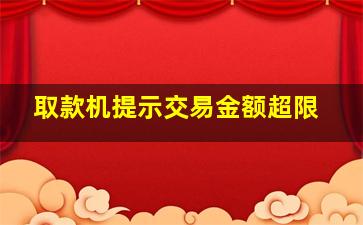 取款机提示交易金额超限